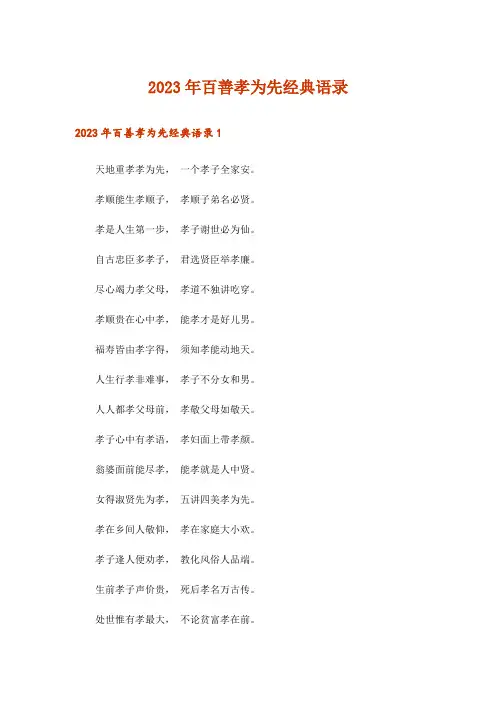 2023年百善孝为先经典语录

2023年百善孝为先经典语录1

天地重孝孝为先， 一个孝子全家安。

孝顺能生孝顺子， 孝顺子弟名必贤。

孝是人生第一步， 孝子谢世必为仙。

自古忠臣多孝子， 君选贤臣举孝廉。

尽心竭力孝父母， 孝道不独讲吃穿。

孝顺贵在心中孝， 能孝才是好儿男。

福寿皆由孝字得， 须知孝能动地天。

人生行孝非难事， 孝子不分女和男。

人人都孝父母前， 孝敬父母如敬天。

孝子心中有孝语， 孝妇面上带孝颜。

翁婆面前能尽孝， 能孝就是人中贤。

女得淑贤先为孝， 五讲四美孝为先。

孝在乡间人敬仰， 孝在家庭大小欢。

孝子逢人便劝孝， 教化风俗人品端。

生前孝子声价贵， 死后孝名万古传。

处世惟有孝最大， 不论贫富孝在前。